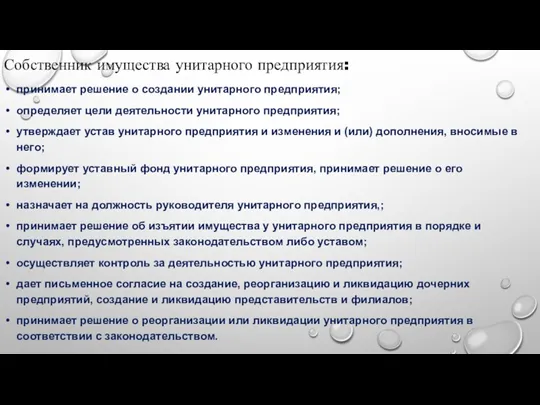 Собственник имущества унитарного предприятия:

• принимает решение о создании унитарного предприятия;
• определяет цели деятельности унитарного предприятия;
• утверждает устав унитарного предприятия и изменения и (или) дополнения, вносимые в него;
• формирует уставный фонд унитарного предприятия, принимает решение о его изменении;
• назначает на должность руководителя унитарного предприятия,;
• принимает решение об изъятии имущества у унитарного предприятия в порядке и случаях, предусмотренных законодательством либо уставом;
• осуществляет контроль за деятельностью унитарного предприятия;
• дает письменное согласие на создание, реорганизацию и ликвидацию дочерних предприятий, создание и ликвидацию представительств и филиалов;
• принимает решение о реорганизации или ликвидации унитарного предприятия в соответствии с законодательством.